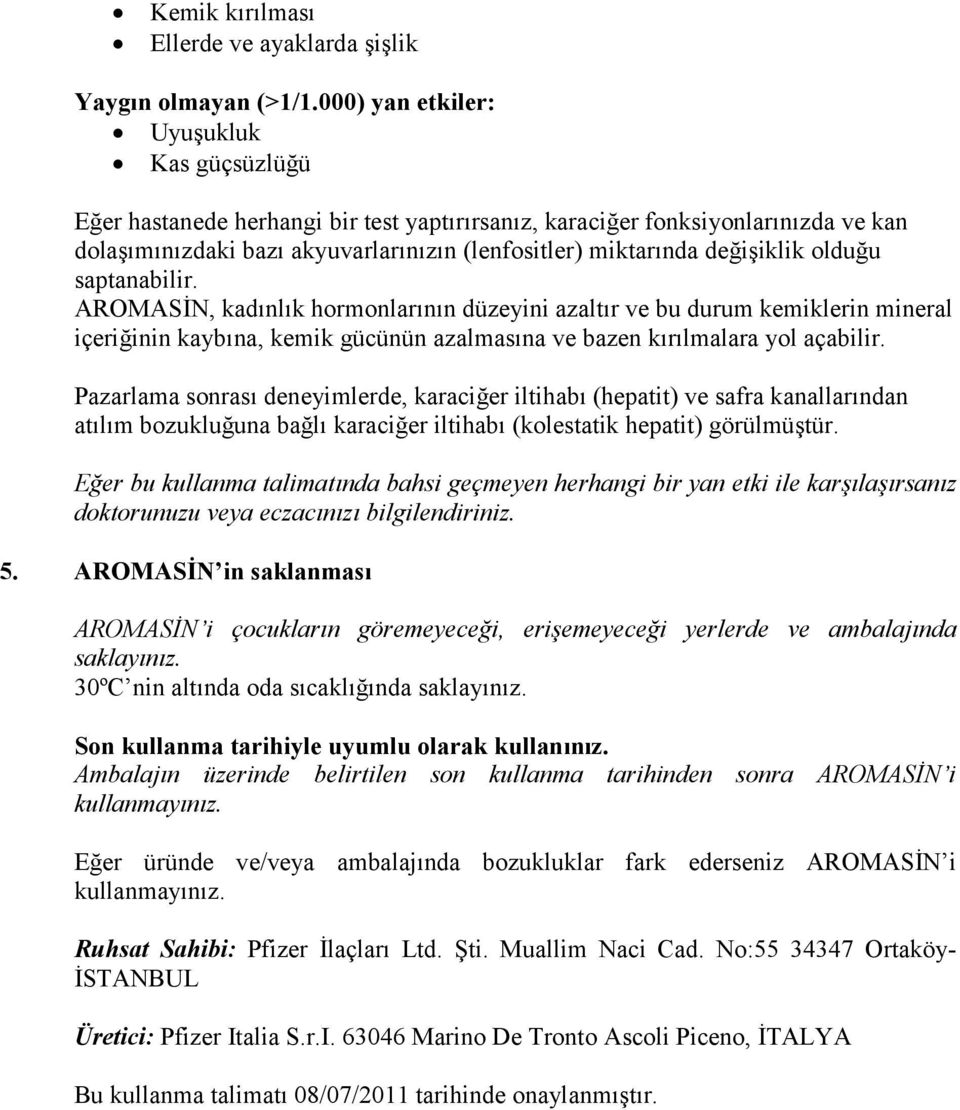 • Kemik kırılması
• Ellerde ve ayaklarda şişlik

Yaygın olmayan (>1/1.000) yan etkiler:
• Uyuşukluk
• Kas güçsüzlüğü

Eğer hastanede herhangi bir test yaptırırsanız, karaciğer fonksiyonlarınızda ve kan dolaşımınızdaki bazı akyuvarlarınızın (lenfositler) miktarında değişiklik olduğu saptanabilir.
AROMASİN, kadınlık hormonlarının düzeyini azaltır ve bu durum kemiklerin mineral içeriğinin kaybına, kemik gücünün azalmasına ve bazen kırılmalara yol açabilir.

Pazarlama sonrası deneyimlerde, karaciğer iltihabı (hepatit) ve safra kanallarından atılım bozukluğuna bağlı karaciğer iltihabı (kolestatik hepatit) görülmüştür.

Eğer bu kullanma talimatında bahsi geçmeyen herhangi bir yan etki ile karşılaşırsanız doktorunuzu veya eczacınızı bilgilendiriniz.

5. AROMASİN'in saklanması

AROMASİN'i çocukların göremeyeceği, erişemeyeceği yerlerde ve ambalajında saklayınız.
30ºC'nin altında oda sıcaklığında saklayınız.

Son kullanma tarihiyle uyumlu olarak kullanınız.
Ambalajın üzerinde belirtilen son kullanma tarihinden sonra AROMASİN'i kullanmayınız.

Eğer üründe ve/veya ambalajında bozukluklar fark ederseniz AROMASİN'i kullanmayınız.

Ruhsat Sahibi: Pfizer İlaçları Ltd. Şti. Muallim Naci Cad. No:55 34347 Ortaköy-İSTANBUL

Üretici: Pfizer Italia S.r.I. 63046 Marino De Tronto Ascoli Piceno, İTALYA

Bu kullanma talimatı 08/07/2011 tarihinde onaylanmıştır.